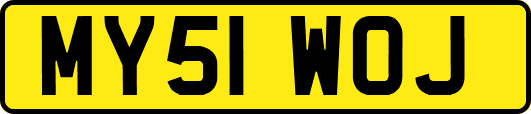 MY51 WOJ